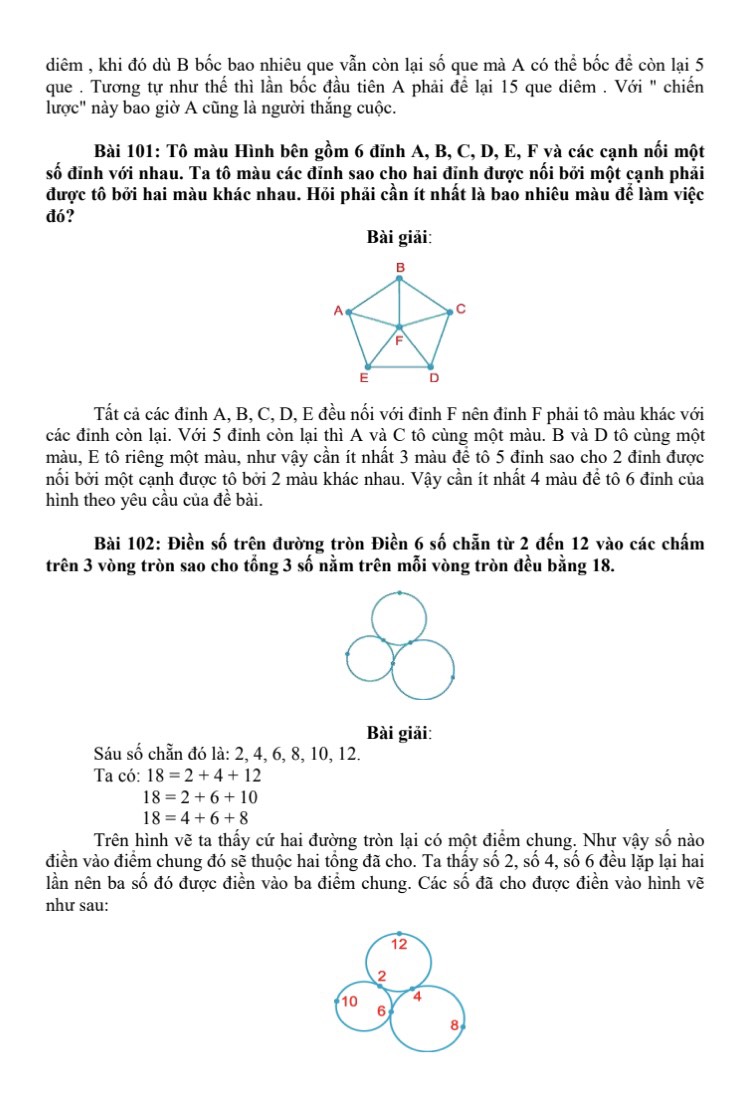 diêm , khi đó dù B bốc bao nhiêu que vẫn còn lại số que mà A có thể bốc để còn lại 5 que . Tương tự như thế thì lần bốc đầu tiên A phải để lại 15 que diêm . Với " chiến lược" này bao giờ A cũng là người thắng cuộc.

Bài 101: Tô màu Hình bên gồm 6 đỉnh A, B, C, D, E, F và các cạnh nối một số đỉnh với nhau. Ta tô màu các đỉnh sao cho hai đỉnh được nối bởi một cạnh phải được tô bởi hai màu khác nhau. Hỏi phải cần ít nhất là bao nhiêu màu để làm việc đó?

Bài giải:

B
A
C
F
E
D

Tất cả các đỉnh A, B, C, D, E đều nối với đỉnh F nên đỉnh F phải tô màu khác với các đỉnh còn lại. Với 5 đỉnh còn lại thì A và C tô cùng một màu. B và D tô cùng một màu, E tô riêng một màu, như vậy cần ít nhất 3 màu để tô 5 đỉnh sao cho 2 đỉnh được nối bởi một cạnh được tô bởi 2 màu khác nhau. Vậy cần ít nhất 4 màu để tô 6 đỉnh của hình theo yêu cầu của đề bài.

Bài 102: Điền số trên đường tròn Điền 6 số chẵn từ 2 đến 12 vào các chấm trên 3 vòng tròn sao cho tổng 3 số nằm trên mỗi vòng tròn đều bằng 18.

Bài giải:
Sáu số chẵn đó là: 2, 4, 6, 8, 10, 12.
Ta có: $18 = 2 + 4 + 12$
$18 = 2 + 6 + 10$
$18 = 4 + 6 + 8$
Trên hình vẽ ta thấy cứ hai đường tròn lại có một điểm chung. Như vậy số nào điền vào điểm chung đó sẽ thuộc hai tổng đã cho. Ta thấy số 2, số 4, số 6 đều lặp lại hai lần nên ba số đó được điền vào ba điểm chung. Các số đã cho được điền vào hình vẽ như sau:

12
2
10
4
6
8